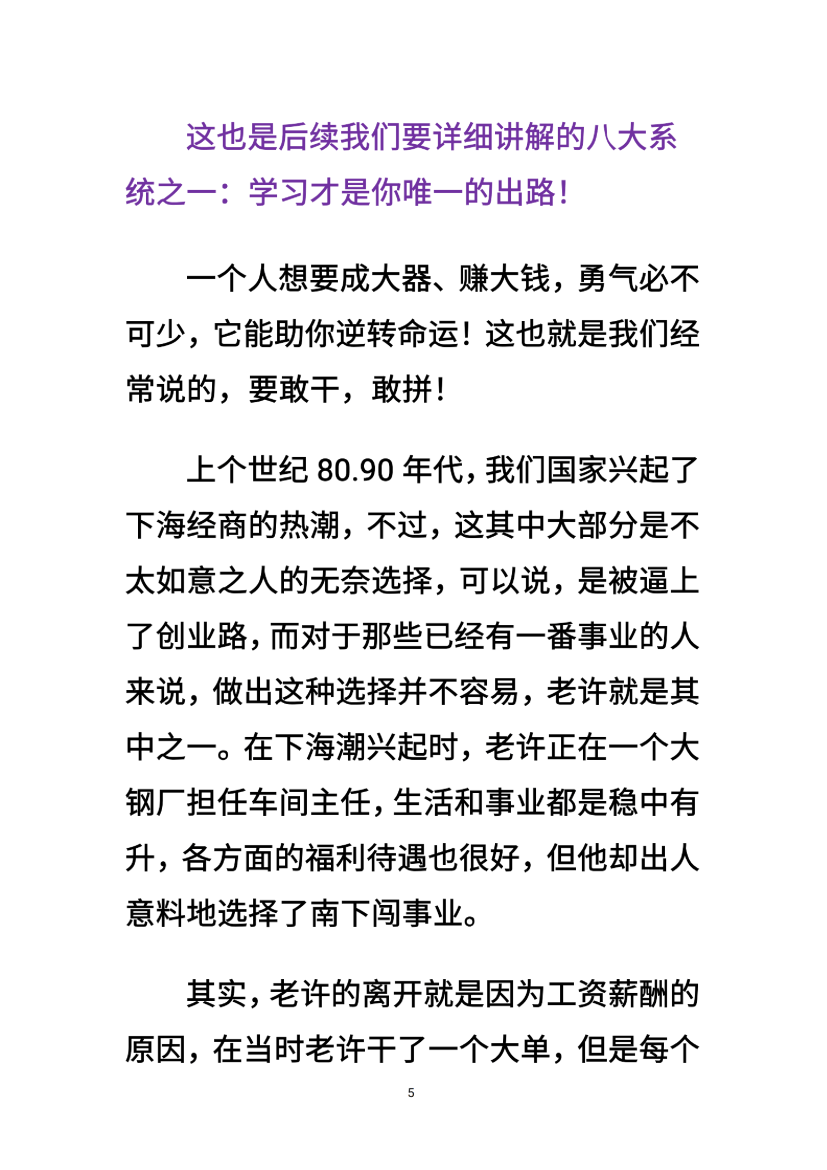 这也是后续我们要详细讲解的八大系统之一：学习才是你唯一的出路！

一个人想要成大器、赚大钱，勇气必不可少，它能助你逆转命运！这也就是我们经常说的，要敢干，敢拼！

上个世纪80.90年代，我们国家兴起了下海经商的热潮，不过，这其中大部分是不太如意之人的无奈选择，可以说，是被逼上了创业路，而对于那些已经有一番事业的人来说，做出这种选择并不容易，老许就是其中之一。在下海潮兴起时，老许正在一个大钢厂担任车间主任，生活和事业都是稳中有升，各方面的福利待遇也很好，但他却出人意料地选择了南下闯事业。

其实，老许的离开就是因为工资薪酬的原因，在当时老许干了一个大单，但是每个

5